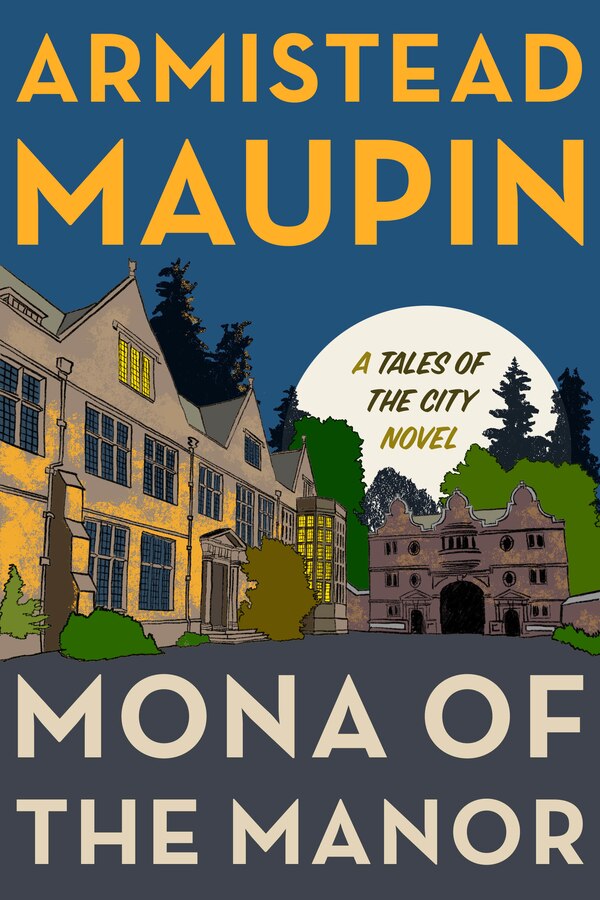 ARMISTEAD
MAUPIN

A TALES OF
THE CITY
NOVEL

MONA OF
THE MANOR